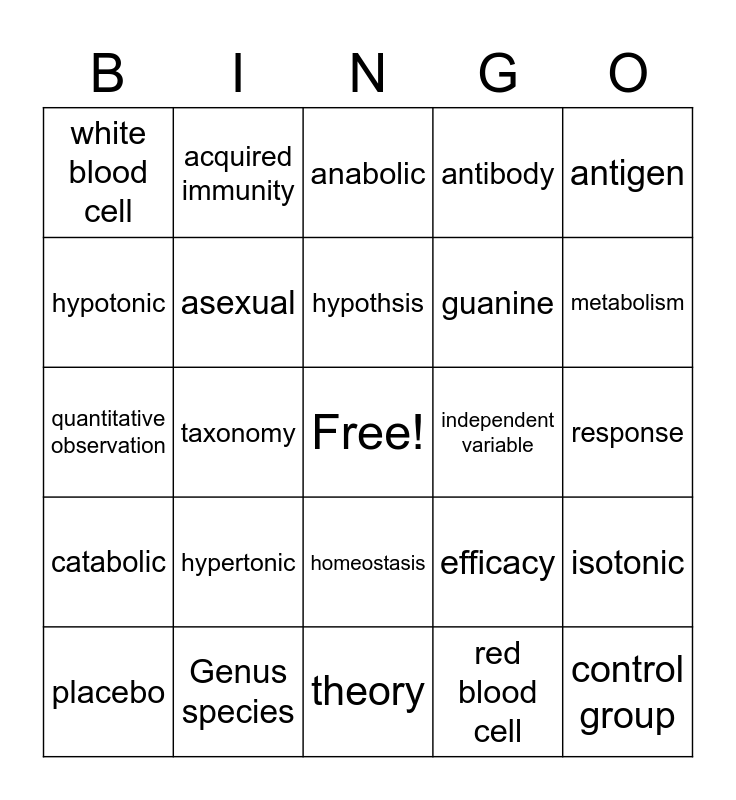 | B | I | N | G | O |
|---|---|---|---|---|
| white blood cell | acquired immunity | anabolic | antibody | antigen |
| hypotonic | asexual | hypothsis | guanine | metabolism |
| quantitative observation | taxonomy | Free! | independent variable | response |
| catabolic | hypertonic | homeostasis | efficacy | isotonic |
| placebo | Genus species | theory | red blood cell | control group |